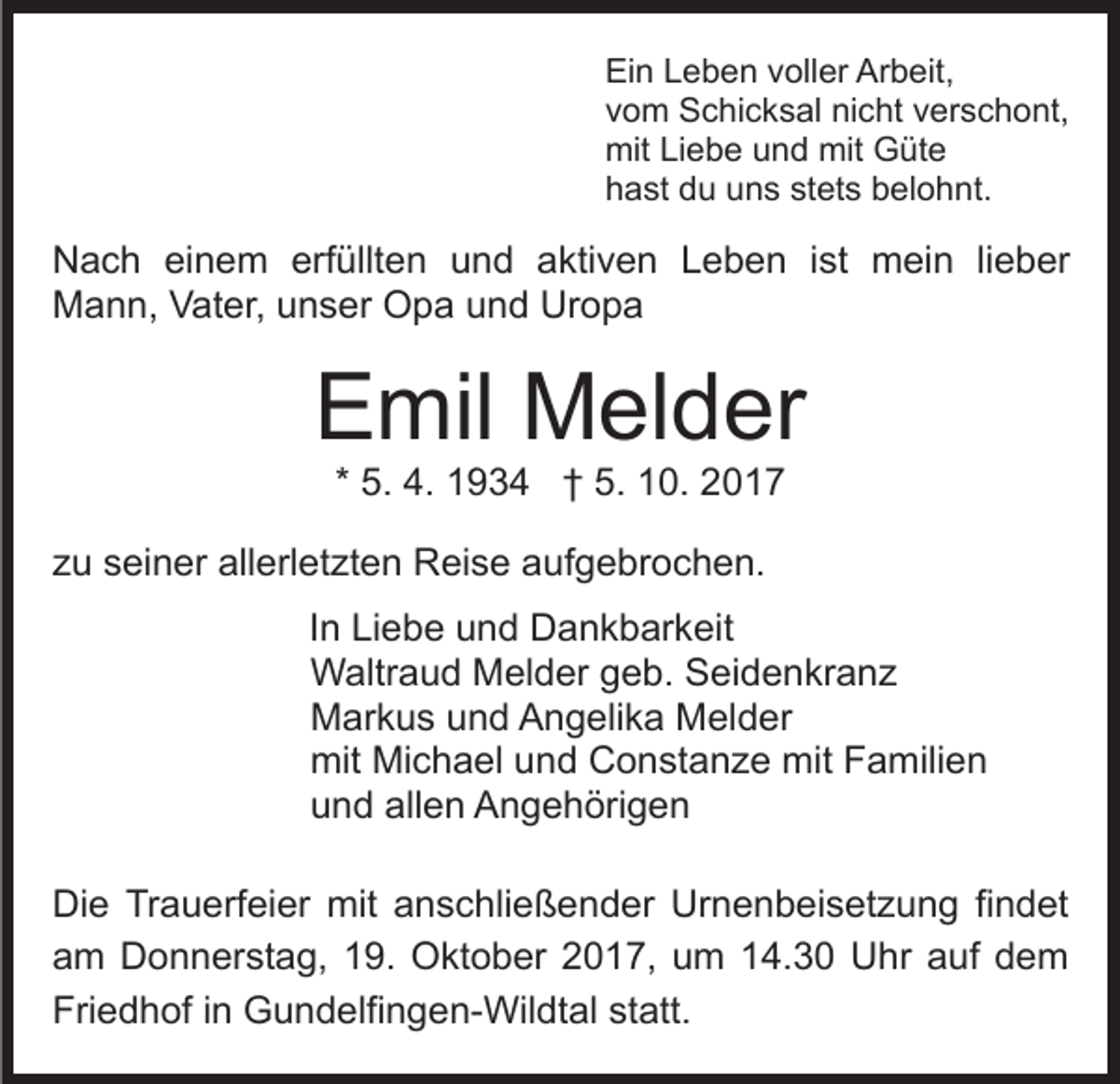 Ein Leben voller Arbeit,
vom Schicksal nicht verschont,
mit Liebe und mit Güte
hast du uns stets belohnt.

Nach einem erfüllten und aktiven Leben ist mein lieber Mann, Vater, unser Opa und Uropa

Emil Melder

* 5. 4. 1934 † 5. 10. 2017

zu seiner allerletzten Reise aufgebrochen.

In Liebe und Dankbarkeit
Waltraud Melder geb. Seidenkranz
Markus und Angelika Melder
mit Michael und Constanze mit Familien
und allen Angehörigen

Die Trauerfeier mit anschließender Urnenbeisetzung findet am Donnerstag, 19. Oktober 2017, um 14.30 Uhr auf dem Friedhof in Gundelfingen-Wildtal statt.